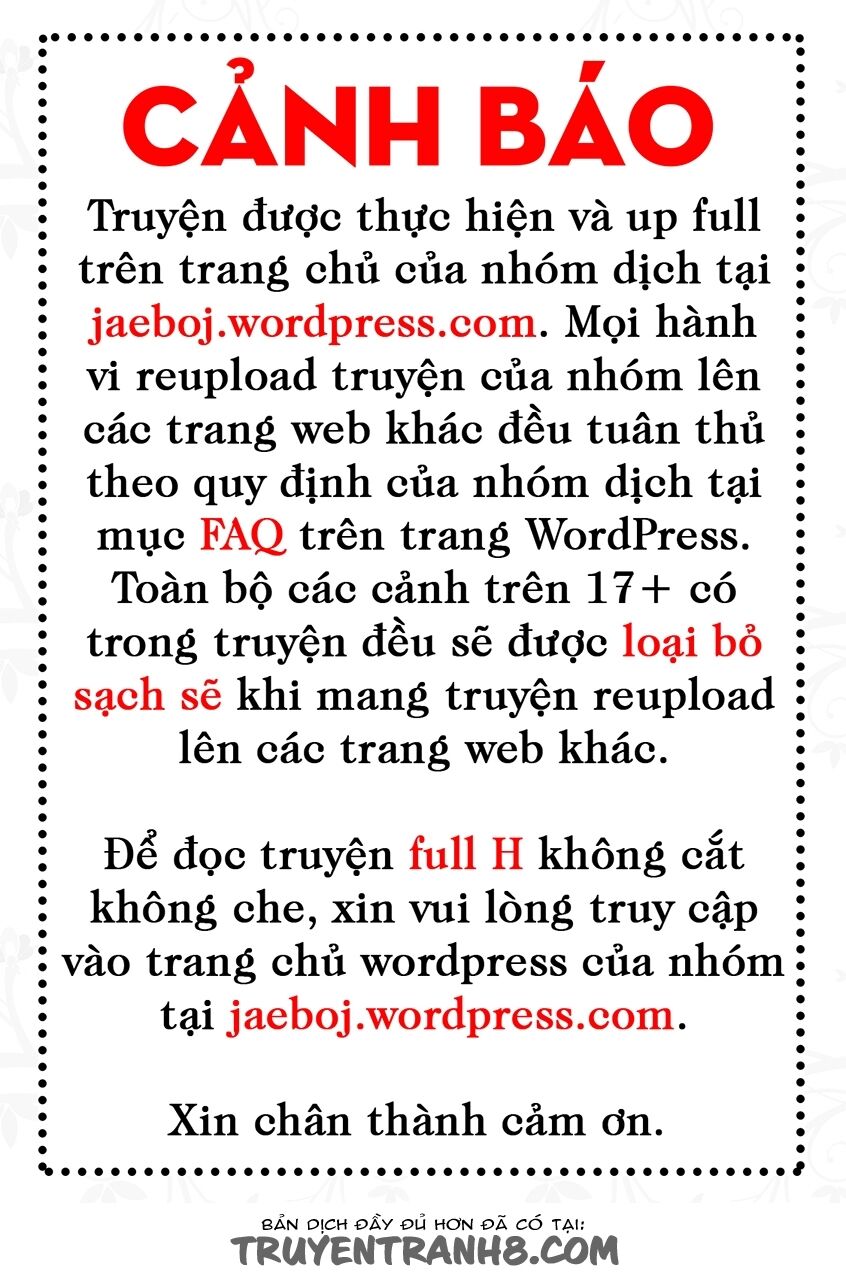 CẢNH BÁO

Truyện được thực hiện và up full trên trang chủ của nhóm dịch tại jaeboj.wordpress.com. Mọi hành vi reupload truyện của nhóm lên các trang web khác đều tuân thủ theo quy định của nhóm dịch tại mục FAQ trên trang WordPress. Toàn bộ các cảnh trên 17+ có trong truyện đều sẽ được loại bỏ sạch sẽ khi mang truyện reupload lên các trang web khác.

Để đọc truyện full H không cắt không che, xin vui lòng truy cập vào trang chủ wordpress của nhóm tại jaeboj.wordpress.com.

Xin chân thành cảm ơn.

BẢN DỊCH ĐẦY ĐỦ HƠN ĐÃ CÓ TẠI:
TRUYENTRANH8.COM